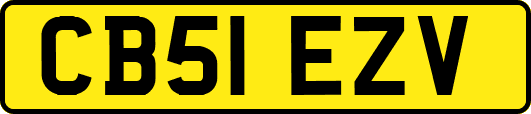 CB51 EZV